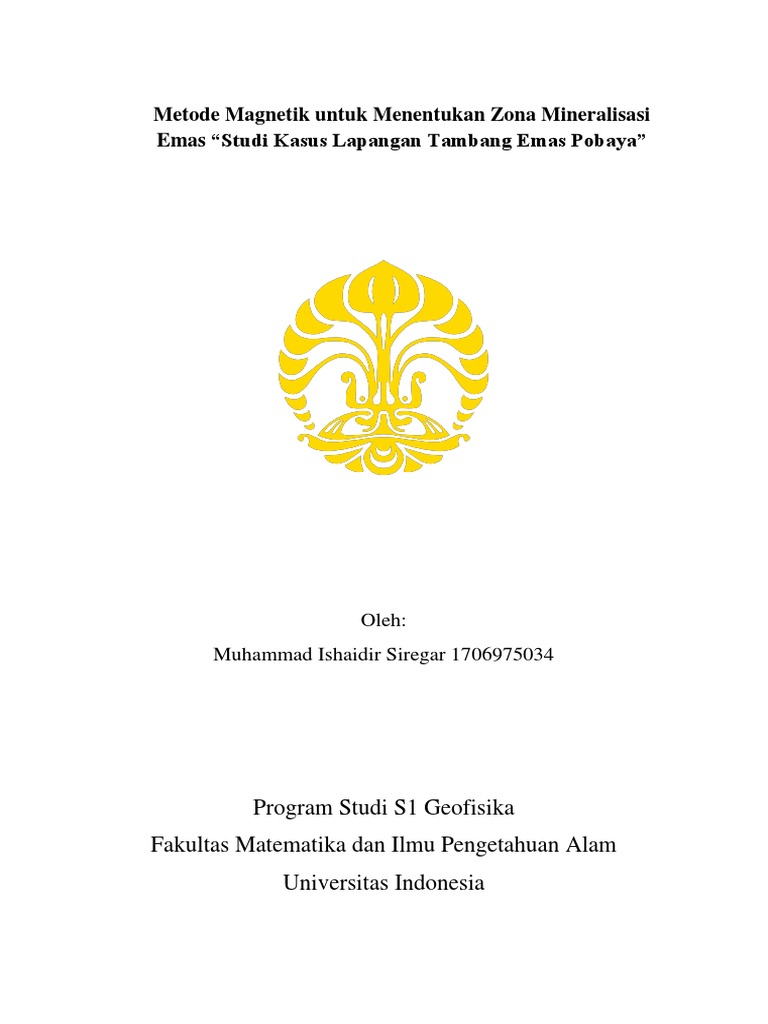 Metode Magnetik untuk Menentukan Zona Mineralisasi
Emas "Studi Kasus Lapangan Tambang Emas Pobaya"

Oleh:

Muhammad Ishaidir Siregar 1706975034

Program Studi S1 Geofisika

Fakultas Matematika dan Ilmu Pengetahuan Alam

Universitas Indonesia